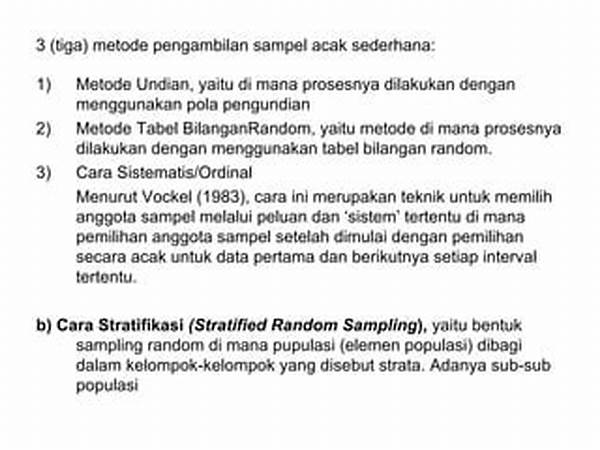 3 (tiga) metode pengambilan sampel acak sederhana:

1) Metode Undian, yaitu di mana prosesnya dilakukan dengan menggunakan pola pengundian

2) Metode Tabel BilanganRandom, yaitu metode di mana prosesnya dilakukan dengan menggunakan tabel bilangan random.

3) Cara Sistematis/Ordinal

Menurut Vockel (1983), cara ini merupakan teknik untuk memilih anggota sampel melalui peluan dan 'sistem' tertentu di mana pemilihan anggota sampel setelah dimulai dengan pemilihan secara acak untuk data pertama dan berikutnya setiap interval tertentu.

b) Cara Stratifikasi (Stratified Random Sampling), yaitu bentuk sampling random di mana pupulasi (elemen populasi) dibagi dalam kelompok-kelompok yang disebut strata. Adanya sub-sub populasi